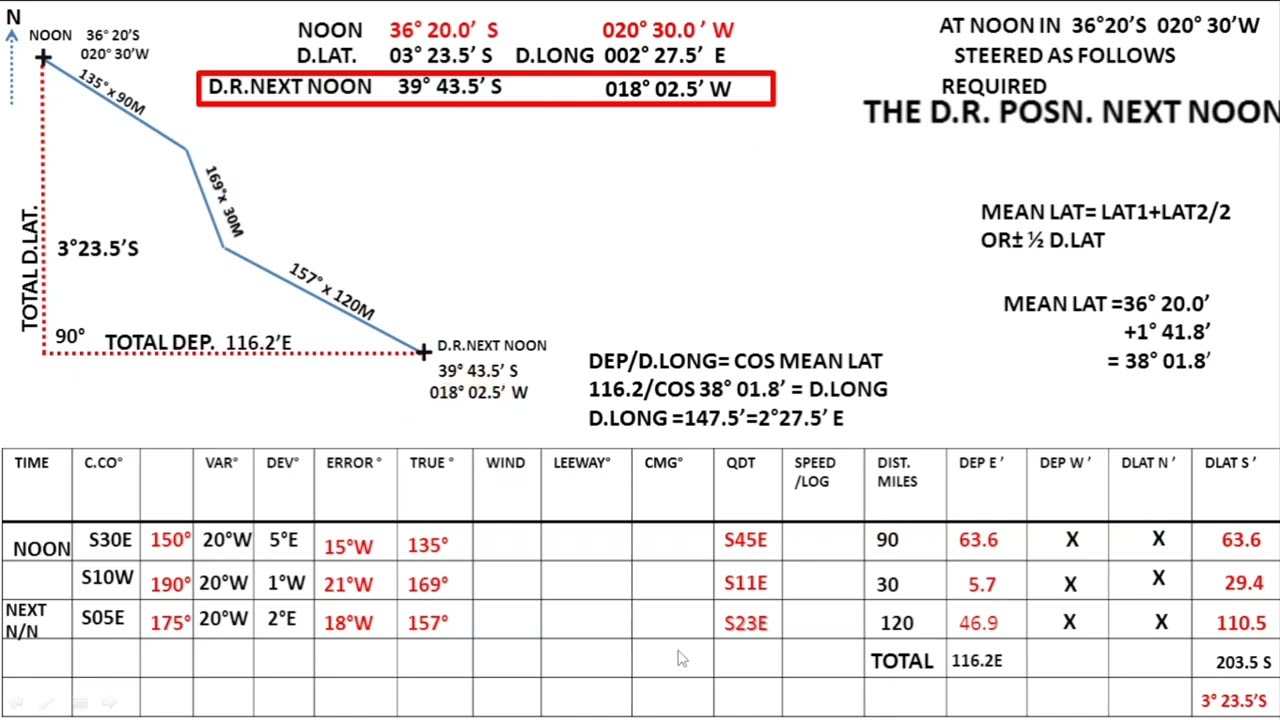 N
NOON 36° 20'S 020° 30'W
135° x 90M
169° x 30M
157° x 120M
TOTAL D.LAT.
3°23.5'S
90°
TOTAL DEP. 116.2'E
D.R.NEXT NOON 39° 43.5' S 018° 02.5' W

NOON 36° 20.0' S 020° 30.0' W
D.LAT. 03° 23.5' S D.LONG 002° 27.5' E
D.R.NEXT NOON 39° 43.5' S 018° 02.5' W

AT NOON IN 36°20'S 020° 30'W STEERED AS FOLLOWS REQUIRED
THE D.R. POSN. NEXT NOON

MEAN LAT= LAT1+LAT2/2
OR± ½ D.LAT

MEAN LAT =36° 20.0'
+1° 41.8'
= 38° 01.8'

DEP/D.LONG= COS MEAN LAT
116.2/COS 38° 01.8' = D.LONG
D.LONG =147.5'=2°27.5' E

| TIME | C.CO° | | VAR° | DEV° | ERROR° | TRUE° | WIND | LEEWAY° | CMG° | QDT | SPEED /LOG | DIST. MILES | DEP E' | DEP W' | DLAT N' | DLAT S' |
|---|---|---|---|---|---|---|---|---|---|---|---|---|---|---|---|---|
| NOON | S30E | 150° | 20°W | 5°E | 15°W | 135° | | | | S45E | | 90 | 63.6 | X | X | 63.6 |
| | S10W | 190° | 20°W | 1°W | 21°W | 169° | | | | S11E | | 30 | 5.7 | X | X | 29.4 |
| NEXT N/N | S05E | 175° | 20°W | 2°E | 18°W | 157° | | | | S23E | | 120 | 46.9 | X | X | 110.5 |
| | | | | | | | | | | | | TOTAL | 116.2E | | | 203.5 S |
| | | | | | | | | | | | | | | | | 3° 23.5'S |